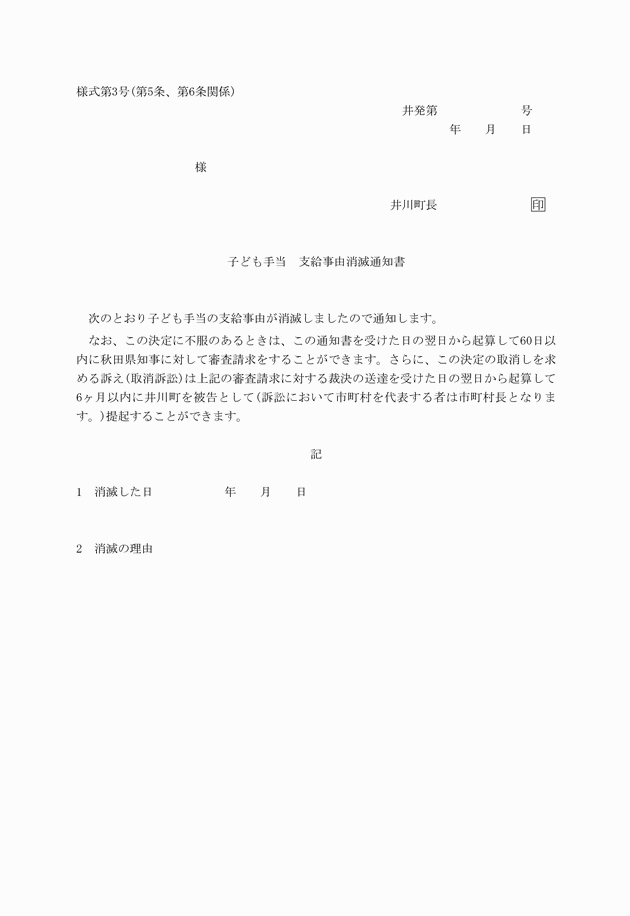 様式第3号(第5条、第6条関係)

井発第　　　　　号

年　　月　　日

様

井川町長　　　　　　印

子ども手当　支給事由消滅通知書

次のとおり子ども手当の支給事由が消滅しましたので通知します。

なお、この決定に不服のあるときは、この通知書を受けた日の翌日から起算して60日以内に秋田県知事に対して審査請求をすることができます。さらに、この決定の取消しを求める訴え(取消訴訟)は上記の審査請求に対する裁決の送達を受けた日の翌日から起算して6ヶ月以内に井川町を被告として(訴訟において市町村を代表する者は市町村長となります。)提起することができます。

記

1　消滅した日　　　　　年　　月　　日

2　消滅の理由